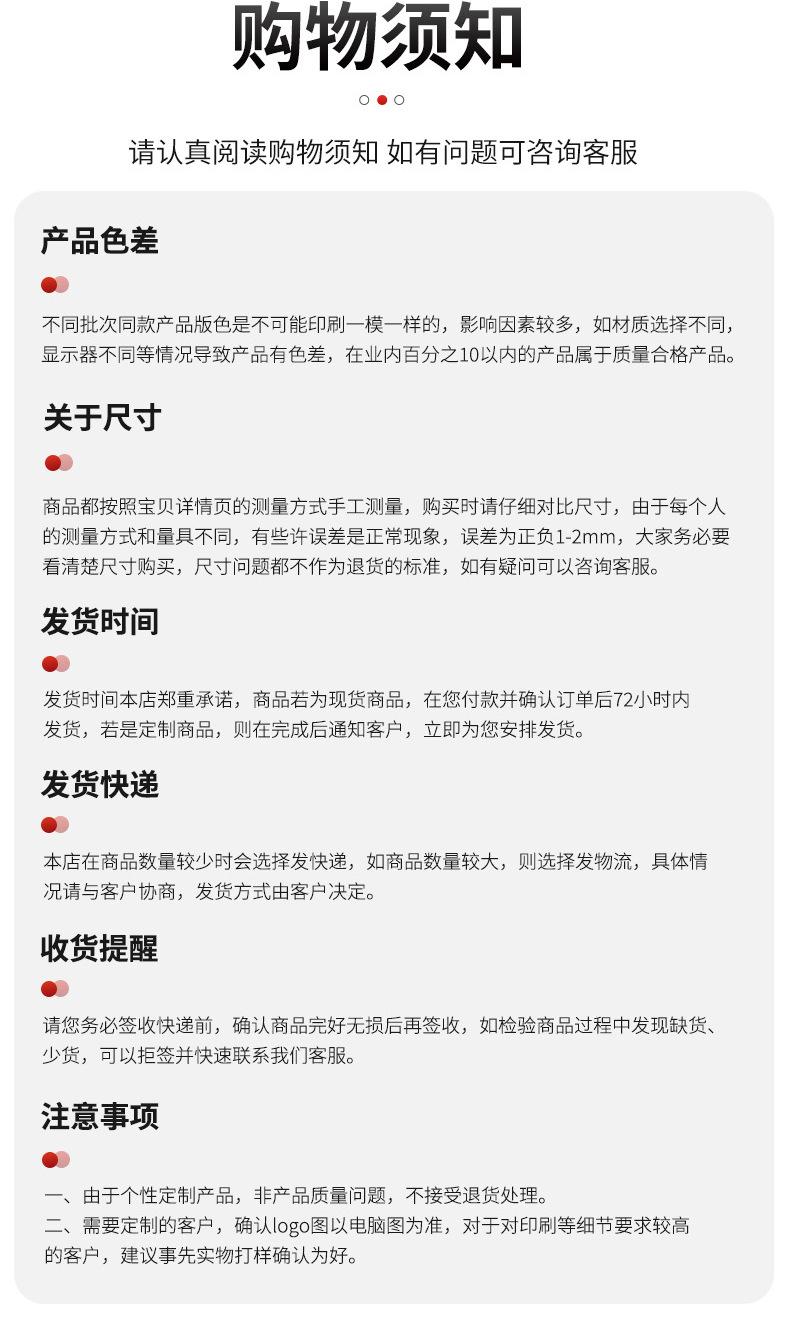 购物须知

请认真阅读购物须知 如有问题可咨询客服

产品色差

不同批次同款产品版色是不可能印刷一模一样的，影响因素较多，如材质选择不同，显示器不同等情况导致产品有色差，在业内百分之10以内的产品属于质量合格产品。

关于尺寸

商品都按照宝贝详情页的测量方式手工测量，购买时请仔细对比尺寸，由于每个人的测量方式和量具不同，有些许误差是正常现象，误差为正负1-2mm，大家务必要看清楚尺寸购买，尺寸问题都不作为退货的标准，如有疑问可以咨询客服。

发货时间

发货时间本店郑重承诺，商品若为现货商品，在您付款并确认订单后72小时内发货，若是定制商品，则在完成后通知客户，立即为您安排发货。

发货快递

本店在商品数量较少时会选择发快递，如商品数量较大，则选择发物流，具体情况请与客户协商，发货方式由客户决定。

收货提醒

请您务必签收快递前，确认商品完好无损后再签收，如检验商品过程中发现缺货、少货，可以拒签并快速联系我们客服。

注意事项

一、由于个性定制产品，非产品质量问题，不接受退货处理。
二、需要定制的客户，确认logo图以电脑图为准，对于对印刷等细节要求较高的客户，建议事先实物打样确认为好。